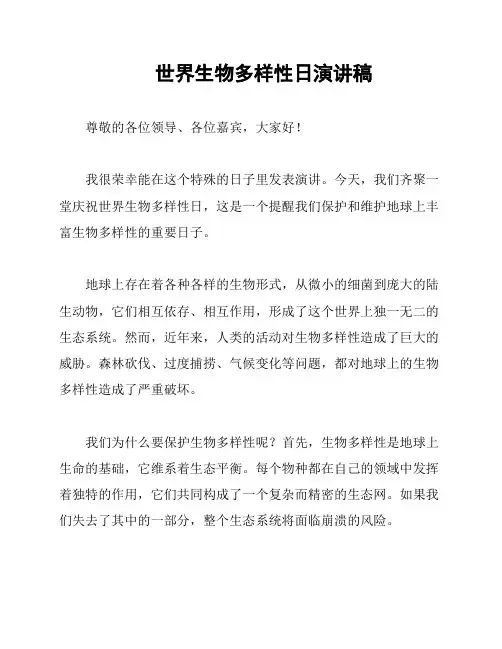 世界生物多样性日演讲稿

尊敬的各位领导、各位嘉宾，大家好！

我很荣幸能在这个特殊的日子里发表演讲。今天，我们齐聚一堂庆祝世界生物多样性日，这是一个提醒我们保护和维护地球上丰富生物多样性的重要日子。

地球上存在着各种各样的生物形式，从微小的细菌到庞大的陆生动物，它们相互依存、相互作用，形成了这个世界上独一无二的生态系统。然而，近年来，人类的活动对生物多样性造成了巨大的威胁。森林砍伐、过度捕捞、气候变化等问题，都对地球上的生物多样性造成了严重破坏。

我们为什么要保护生物多样性呢？首先，生物多样性是地球上生命的基础，它维系着生态平衡。每个物种都在自己的领域中发挥着独特的作用，它们共同构成了一个复杂而精密的生态网。如果我们失去了其中的一部分，整个生态系统将面临崩溃的风险。